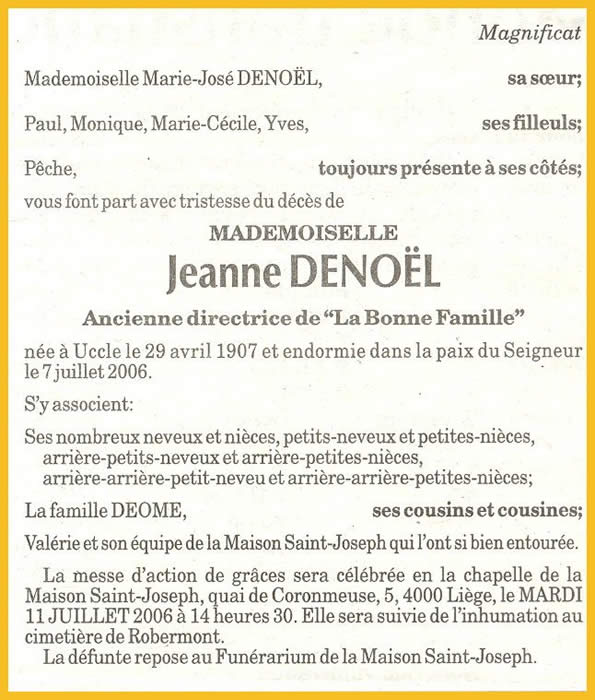 Magnificat

Mademoiselle Marie-José DENOËL, sa sœur;

Paul, Monique, Marie-Cécile, Yves, ses filleuls;

Pêche, toujours présente à ses côtés;

vous font part avec tristesse du décès de

MADEMOISELLE
Jeanne DENOËL

Ancienne directrice de "La Bonne Famille"

née à Uccle le 29 avril 1907 et endormie dans la paix du Seigneur le 7 juillet 2006.

S'y associent:

Ses nombreux neveux et nièces, petits-neveux et petites-nièces, arrière-petits-neveux et arrière-petites-nièces, arrière-arrière-petit-neveu et arrière-arrière-petites-nièces;

La famille DEOME, ses cousins et cousines;

Valérie et son équipe de la Maison Saint-Joseph qui l'ont si bien entourée.

La messe d'action de grâces sera célébrée en la chapelle de la Maison Saint-Joseph, quai de Coronmeuse, 5, 4000 Liège, le MARDI 11 JUILLET 2006 à 14 heures 30. Elle sera suivie de l'inhumation au cimetière de Robermont.

La défunte repose au Funérarium de la Maison Saint-Joseph.